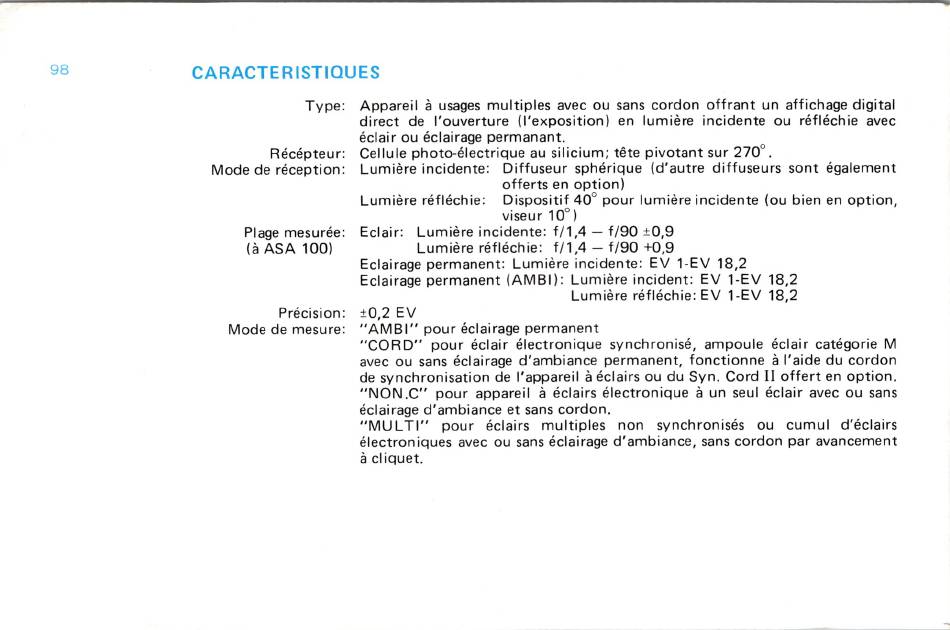 98

CARACTERISTIQUES

Type: Appareil à usages multiples avec ou sans cordon offrant un affichage digital direct de l'ouverture (l'exposition) en lumière incidente ou réfléchie avec éclair ou éclairage permanant.

Récépteur: Cellule photo-électrique au silicium; tête pivotant sur 270°.

Mode de réception: Lumière incidente: Diffuseur sphérique (d'autre diffuseurs sont également offerts en option)
Lumière réfléchie: Dispositif 40° pour lumière incidente (ou bien en option, viseur 10°)

Plage mesurée: (à ASA 100) Eclair: Lumière incidente: f/1,4 – f/90 ±0,9
Lumière réfléchie: f/1,4 – f/90 +0,9
Eclairage permanent: Lumière incidente: EV 1-EV 18,2
Eclairage permanent (AMBI): Lumière incident: EV 1-EV 18,2
Lumière réfléchie: EV 1-EV 18,2

Précision: ±0,2 EV

Mode de mesure: "AMBI" pour éclairage permanent
"CORD" pour éclair électronique synchronisé, ampoule éclair catégorie M avec ou sans éclairage d'ambiance permanent, fonctionne à l'aide du cordon de synchronisation de l'appareil à éclairs ou du Syn. Cord II offert en option.
"NON.C" pour appareil à éclairs électronique à un seul éclair avec ou sans éclairage d'ambiance et sans cordon.
"MULTI" pour éclairs multiples non synchronisés ou cumul d'éclairs électroniques avec ou sans éclairage d'ambiance, sans cordon par avancement à cliquet.